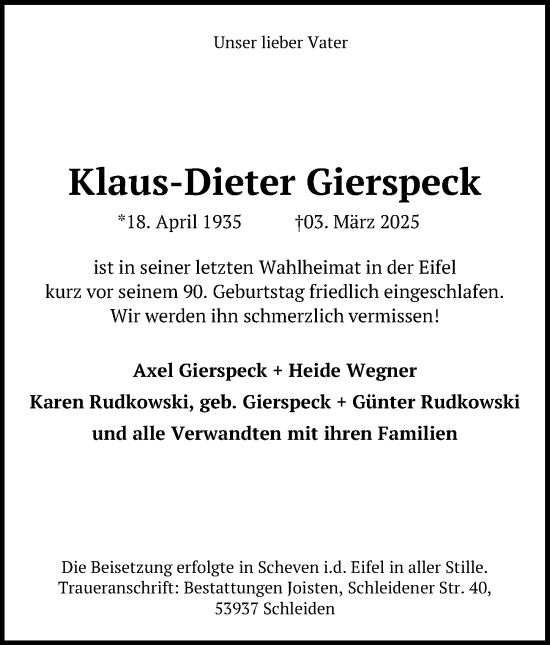 Unser lieber Vater

Klaus-Dieter Gierspeck

*18. April 1935 †03. März 2025

ist in seiner letzten Wahlheimat in der Eifel kurz vor seinem 90. Geburtstag friedlich eingeschlafen. Wir werden ihn schmerzlich vermissen!

Axel Gierspeck + Heide Wegner
Karen Rudkowski, geb. Gierspeck + Günter Rudkowski
und alle Verwandten mit ihren Familien

Die Beisetzung erfolgte in Scheven i.d. Eifel in aller Stille.
Traueranschrift: Bestattungen Joisten, Schleidener Str. 40, 53937 Schleiden